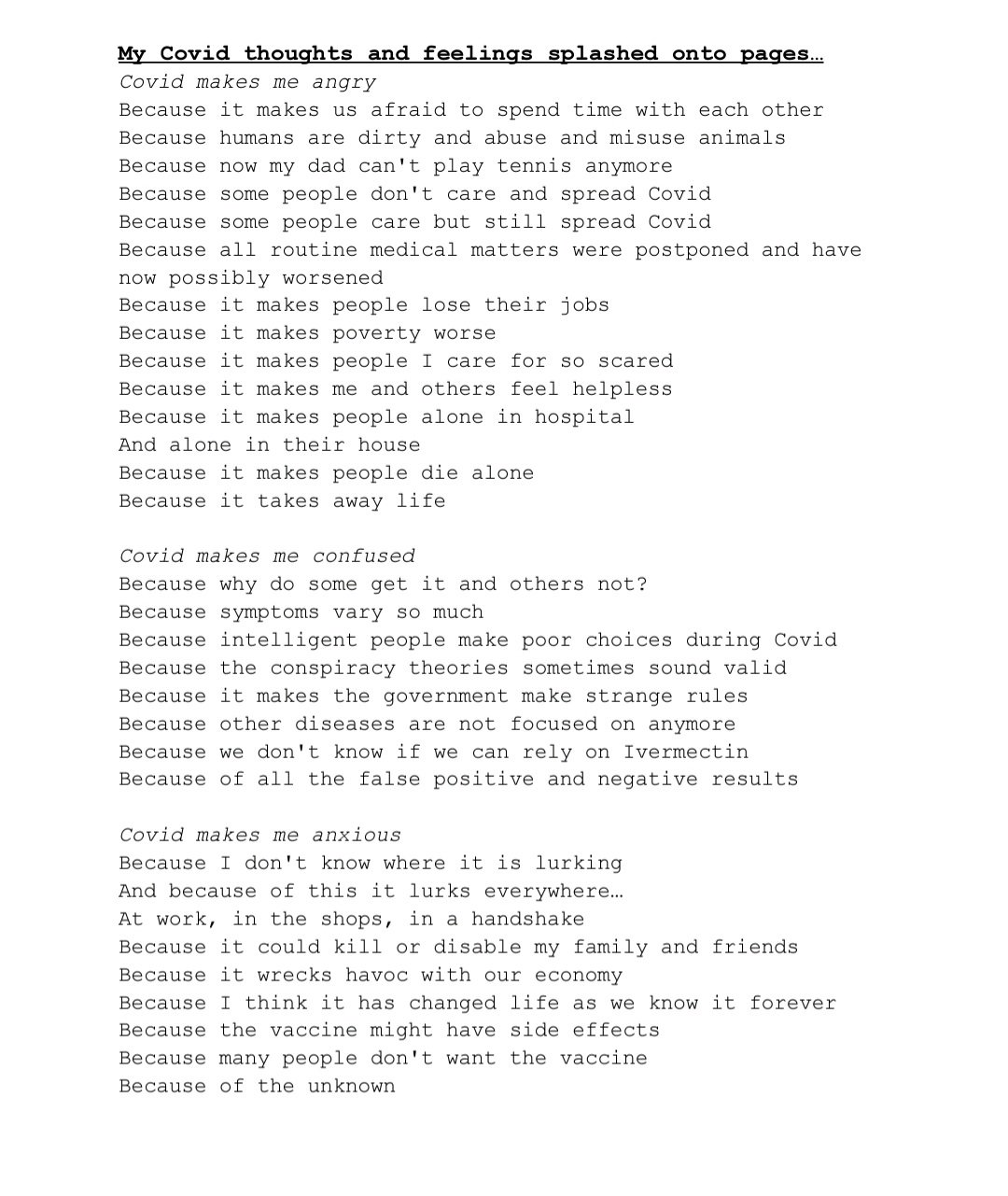 My Covid thoughts and feelings splashed onto pages…

Covid makes me angry
Because it makes us afraid to spend time with each other
Because humans are dirty and abuse and misuse animals
Because now my dad can't play tennis anymore
Because some people don't care and spread Covid
Because some people care but still spread Covid
Because all routine medical matters were postponed and have now possibly worsened
Because it makes people lose their jobs
Because it makes poverty worse
Because it makes people I care for so scared
Because it makes me and others feel helpless
Because it makes people alone in hospital
And alone in their house
Because it makes people die alone
Because it takes away life

Covid makes me confused
Because why do some get it and others not?
Because symptoms vary so much
Because intelligent people make poor choices during Covid
Because the conspiracy theories sometimes sound valid
Because it makes the government make strange rules
Because other diseases are not focused on anymore
Because we don't know if we can rely on Ivermectin
Because of all the false positive and negative results

Covid makes me anxious
Because I don't know where it is lurking
And because of this it lurks everywhere…
At work, in the shops, in a handshake
Because it could kill or disable my family and friends
Because it wrecks havoc with our economy
Because I think it has changed life as we know it forever
Because the vaccine might have side effects
Because many people don't want the vaccine
Because of the unknown